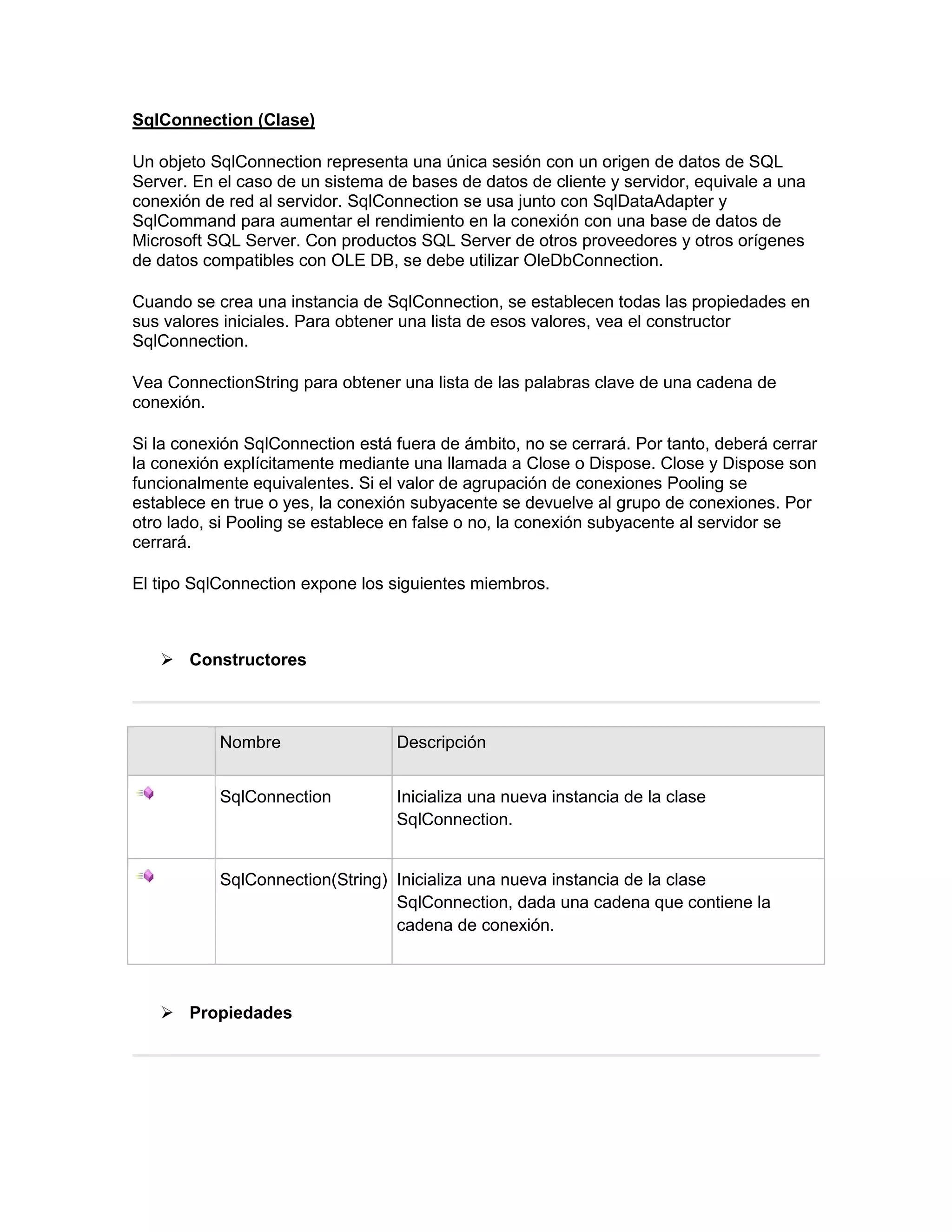 SqlConnection (Clase)

Un objeto SqlConnection representa una única sesión con un origen de datos de SQL Server. En el caso de un sistema de bases de datos de cliente y servidor, equivale a una conexión de red al servidor. SqlConnection se usa junto con SqlDataAdapter y SqlCommand para aumentar el rendimiento en la conexión con una base de datos de Microsoft SQL Server. Con productos SQL Server de otros proveedores y otros orígenes de datos compatibles con OLE DB, se debe utilizar OleDbConnection.

Cuando se crea una instancia de SqlConnection, se establecen todas las propiedades en sus valores iniciales. Para obtener una lista de esos valores, vea el constructor SqlConnection.

Vea ConnectionString para obtener una lista de las palabras clave de una cadena de conexión.

Si la conexión SqlConnection está fuera de ámbito, no se cerrará. Por tanto, deberá cerrar la conexión explícitamente mediante una llamada a Close o Dispose. Close y Dispose son funcionalmente equivalentes. Si el valor de agrupación de conexiones Pooling se establece en true o yes, la conexión subyacente se devuelve al grupo de conexiones. Por otro lado, si Pooling se establece en false o no, la conexión subyacente al servidor se cerrará.

El tipo SqlConnection expone los siguientes miembros.

➢ Constructores

| | Nombre | Descripción |
|---|---|---|
| | SqlConnection | Inicializa una nueva instancia de la clase SqlConnection. |
| | SqlConnection(String) | Inicializa una nueva instancia de la clase SqlConnection, dada una cadena que contiene la cadena de conexión. |

➢ Propiedades